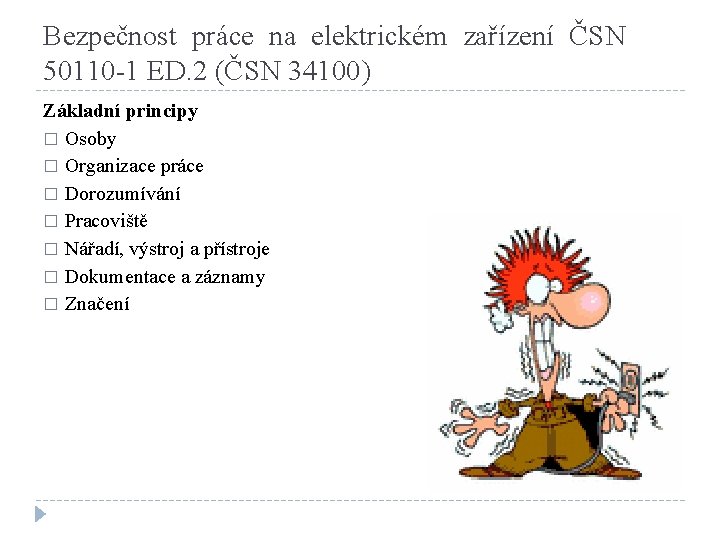 Bezpečnost práce na elektrickém zařízení ČSN 50110-1 ED.2 (ČSN 34100)

Základní principy
□ Osoby
□ Organizace práce
□ Dorozumívání
□ Pracoviště
□ Nářadí, výstroj a přístroje
□ Dokumentace a záznamy
□ Značení